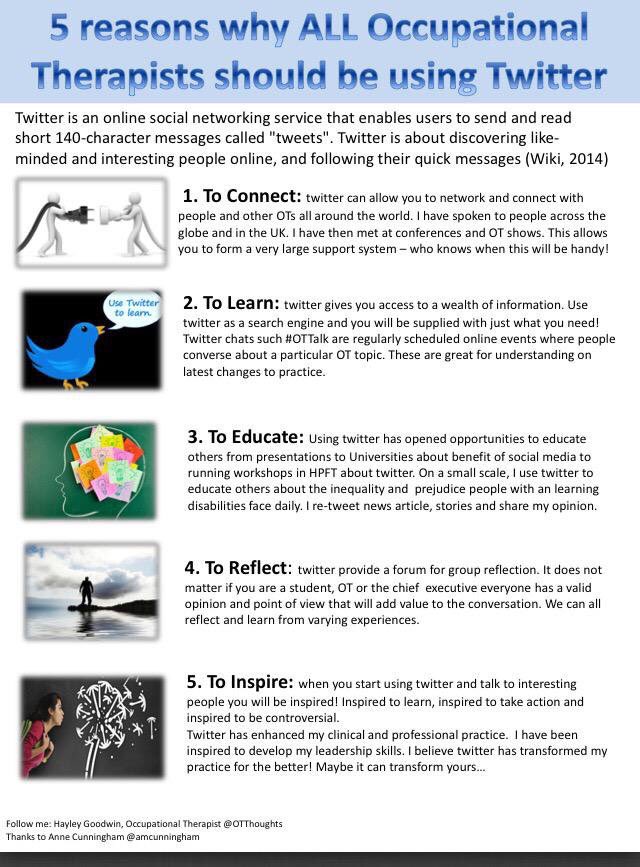 5 reasons why ALL Occupational Therapists should be using Twitter

Twitter is an online social networking service that enables users to send and read short 140-character messages called "tweets". Twitter is about discovering like-minded and interesting people online, and following their quick messages (Wiki, 2014)

1. To Connect: twitter can allow you to network and connect with people and other OTs all around the world. I have spoken to people across the globe and in the UK. I have then met at conferences and OT shows. This allows you to form a very large support system – who knows when this will be handy!

Use Twitter to learn.

2. To Learn: twitter gives you access to a wealth of information. Use twitter as a search engine and you will be supplied with just what you need! Twitter chats such #OTTalk are regularly scheduled online events where people converse about a particular OT topic. These are great for understanding on latest changes to practice.

3. To Educate: Using twitter has opened opportunities to educate others from presentations to Universities about benefit of social media to running workshops in HPFT about twitter. On a small scale, I use twitter to educate others about the inequality and prejudice people with an learning disabilities face daily. I re-tweet news article, stories and share my opinion.

4. To Reflect: twitter provide a forum for group reflection. It does not matter if you are a student, OT or the chief executive everyone has a valid opinion and point of view that will add value to the conversation. We can all reflect and learn from varying experiences.

5. To Inspire: when you start using twitter and talk to interesting people you will be inspired! Inspired to learn, inspired to take action and inspired to be controversial.
Twitter has enhanced my clinical and professional practice. I have been inspired to develop my leadership skills. I believe twitter has transformed my practice for the better! Maybe it can transform yours...

Follow me: Hayley Goodwin, Occupational Therapist @OTThoughts
Thanks to Anne Cunningham @amcunningham